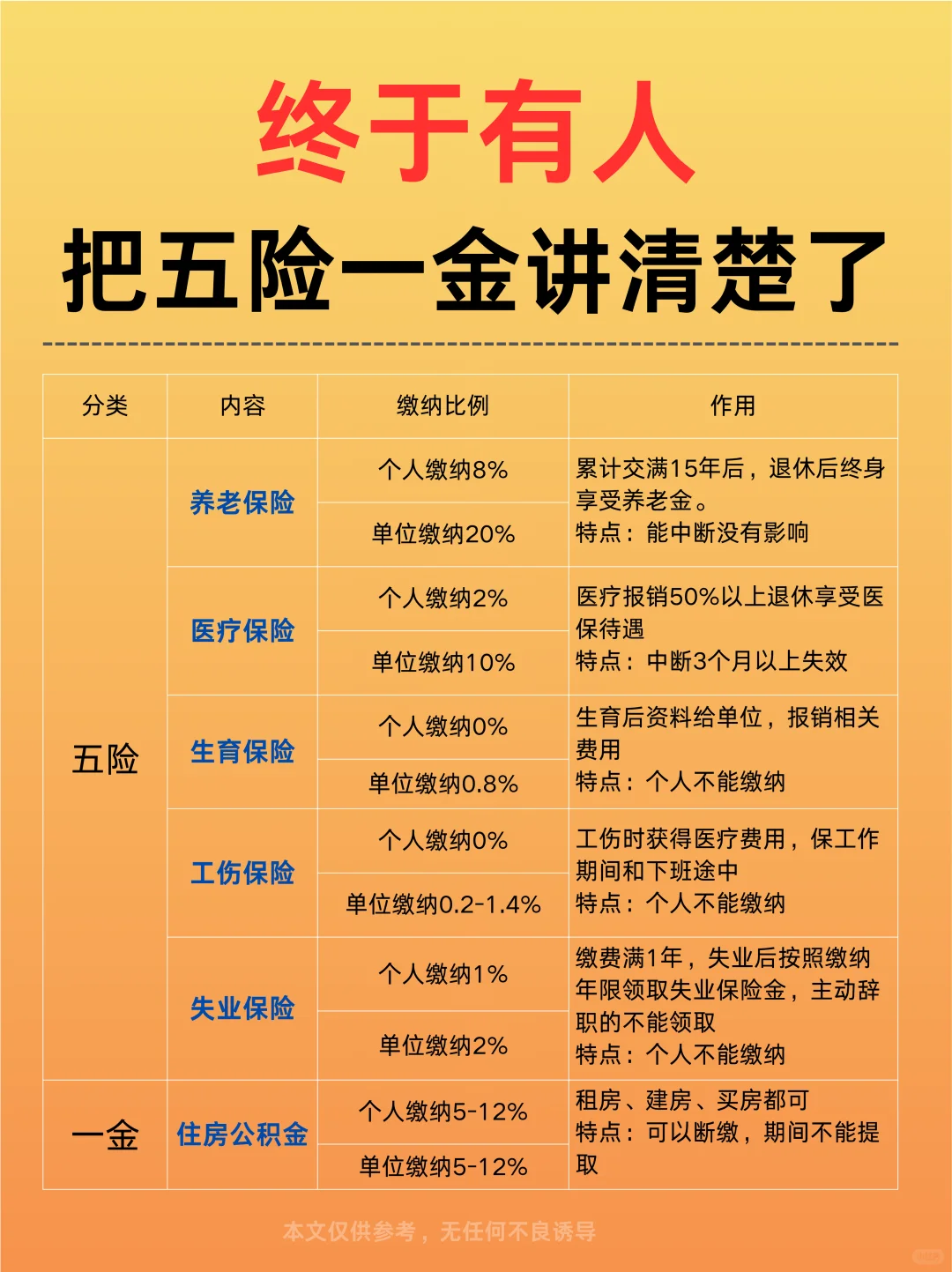 终于有人
把五险一金讲清楚了

| 分类 | 内容 | 缴纳比例 | 作用 |
|---|---|---|---|
| 五险 | 养老保险 | 个人缴纳8% | 累计交满15年后，退休后终身享受养老金。特点：能中断没有影响 |
| | | 单位缴纳20% | |
| | 医疗保险 | 个人缴纳2% | 医疗报销50%以上退休享受医保待遇 特点：中断3个月以上失效 |
| | | 单位缴纳10% | |
| | 生育保险 | 个人缴纳0% | 生育后资料给单位，报销相关费用 特点：个人不能缴纳 |
| | | 单位缴纳0.8% | |
| | 工伤保险 | 个人缴纳0% | 工伤时获得医疗费用，保工作期间和下班途中 特点：个人不能缴纳 |
| | | 单位缴纳0.2-1.4% | |
| | 失业保险 | 个人缴纳1% | 缴费满1年，失业后按照缴纳年限领取失业保险金，主动辞职的不能领取 特点：个人不能缴纳 |
| | | 单位缴纳2% | |
| 一金 | 住房公积金 | 个人缴纳5-12% | 租房、建房、买房都可 特点：可以断缴，期间不能提取 |
| | | 单位缴纳5-12% | |

本文仅供参考，无任何不良诱导